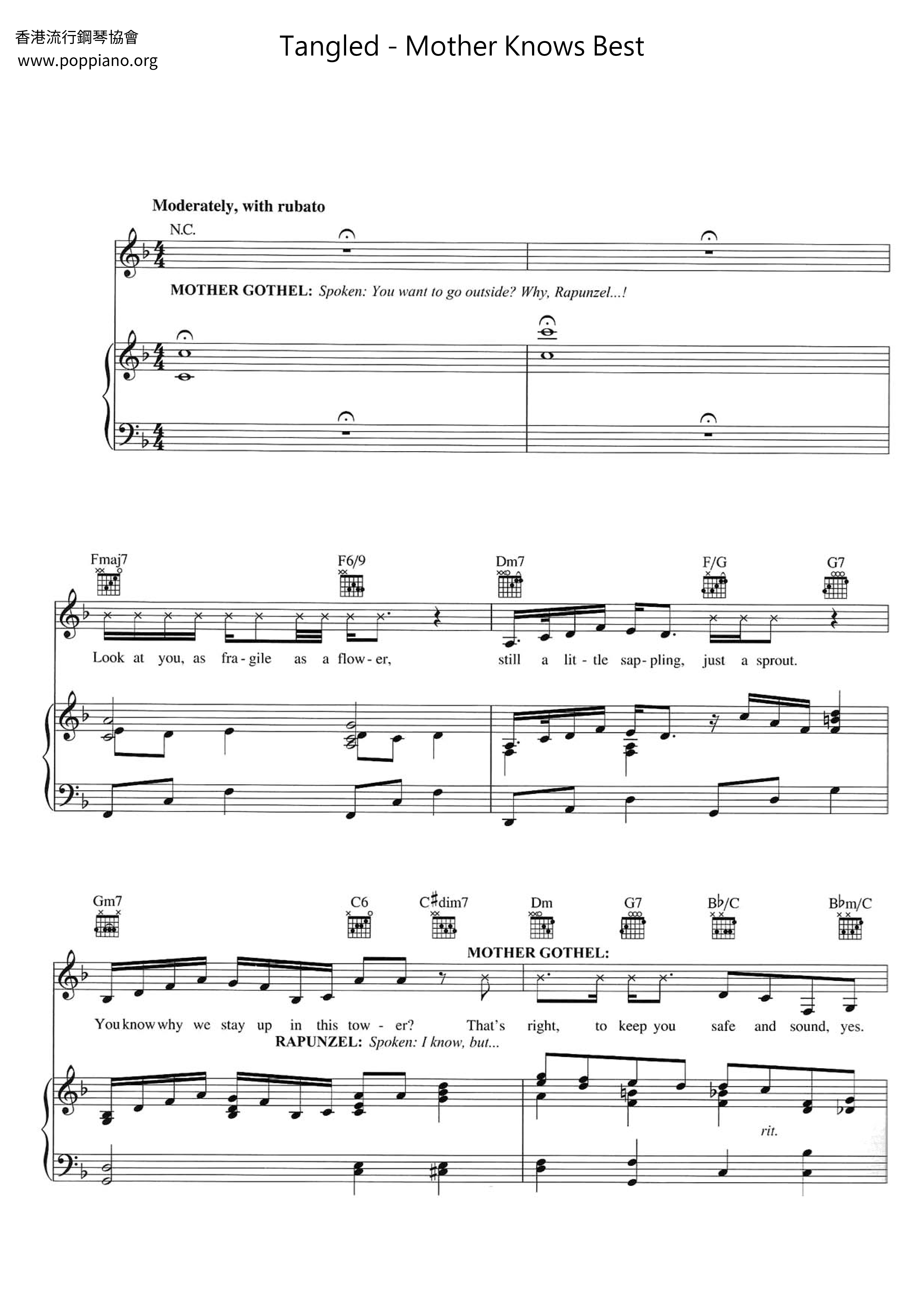 香港流行鋼琴協會
www.poppiano.org

Tangled - Mother Knows Best

Moderately, with rubato

N.C.

MOTHER GOTHEL: Spoken: You want to go outside? Why, Rapunzel...!

Fmaj7 F6/9 Dm7 F/G G7

Look at you, as fra-gile as a flow-er, still a lit-tle sap-pling, just a sprout.

Gm7 C6 C♯dim7 Dm G7 B♭/C B♭m/C

MOTHER GOTHEL:

You know why we stay up in this tow-er? That's right, to keep you safe and sound, yes.

RAPUNZEL: Spoken: I know, but...

rit.